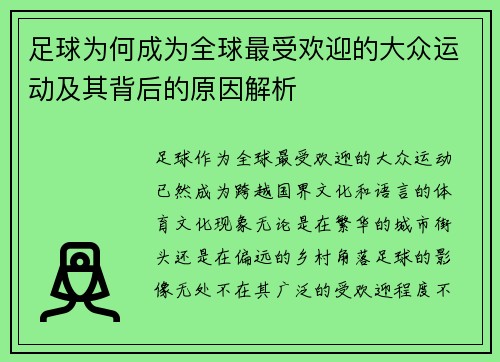 足球为何成为全球最受欢迎的大众运动及其背后的原因解析

足球作为全球最受欢迎的大众运动已然成为跨越国界文化和语言的体育文化现象无论是在繁华的城市街头还是在偏远的乡村角落足球的影像无处不在其广泛的受欢迎程度不